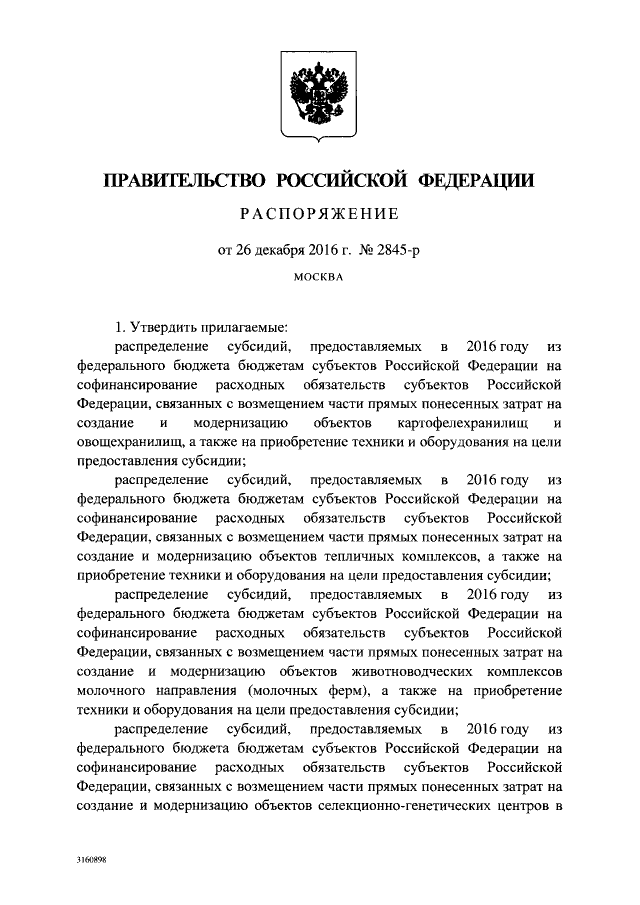 ПРАВИТЕЛЬСТВО РОССИЙСКОЙ ФЕДЕРАЦИИ

РАСПОРЯЖЕНИЕ

от 26 декабря 2016 г. № 2845-р

МОСКВА

1. Утвердить прилагаемые:

распределение субсидий, предоставляемых в 2016 году из федерального бюджета бюджетам субъектов Российской Федерации на софинансирование расходных обязательств субъектов Российской Федерации, связанных с возмещением части прямых понесенных затрат на создание и модернизацию объектов картофелехранилищ и овощехранилищ, а также на приобретение техники и оборудования на цели предоставления субсидии;

распределение субсидий, предоставляемых в 2016 году из федерального бюджета бюджетам субъектов Российской Федерации на софинансирование расходных обязательств субъектов Российской Федерации, связанных с возмещением части прямых понесенных затрат на создание и модернизацию объектов тепличных комплексов, а также на приобретение техники и оборудования на цели предоставления субсидии;

распределение субсидий, предоставляемых в 2016 году из федерального бюджета бюджетам субъектов Российской Федерации на софинансирование расходных обязательств субъектов Российской Федерации, связанных с возмещением части прямых понесенных затрат на создание и модернизацию объектов животноводческих комплексов молочного направления (молочных ферм), а также на приобретение техники и оборудования на цели предоставления субсидии;

распределение субсидий, предоставляемых в 2016 году из федерального бюджета бюджетам субъектов Российской Федерации на софинансирование расходных обязательств субъектов Российской Федерации, связанных с возмещением части прямых понесенных затрат на создание и модернизацию объектов селекционно-генетических центров в

3160898